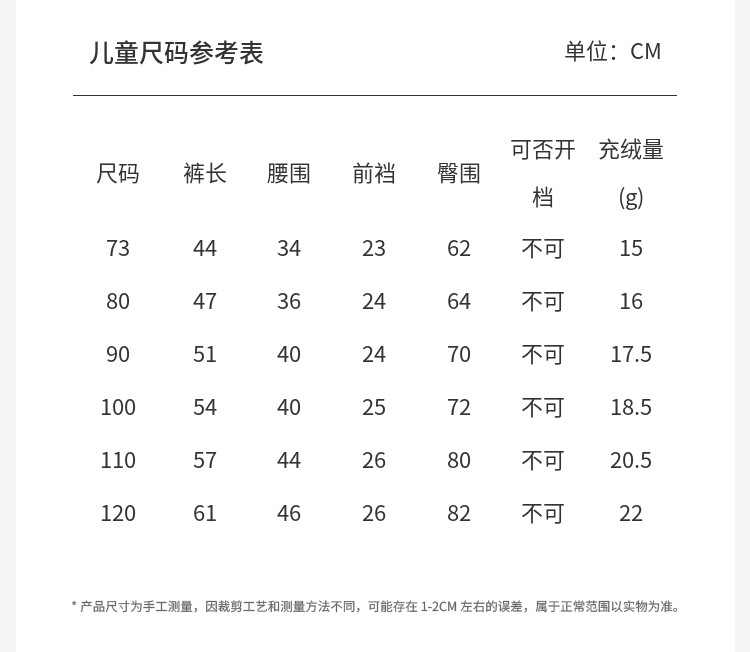 儿童尺码参考表

单位：CM

| 尺码 | 裤长 | 腰围 | 前裆 | 臀围 | 可否开档 | 充绒量 (g) |
|---|---|---|---|---|---|---|
| 73 | 44 | 34 | 23 | 62 | 不可 | 15 |
| 80 | 47 | 36 | 24 | 64 | 不可 | 16 |
| 90 | 51 | 40 | 24 | 70 | 不可 | 17.5 |
| 100 | 54 | 40 | 25 | 72 | 不可 | 18.5 |
| 110 | 57 | 44 | 26 | 80 | 不可 | 20.5 |
| 120 | 61 | 46 | 26 | 82 | 不可 | 22 |

* 产品尺寸为手工测量，因裁剪工艺和测量方法不同，可能存在 1-2CM 左右的误差，属于正常范围以实物为准。